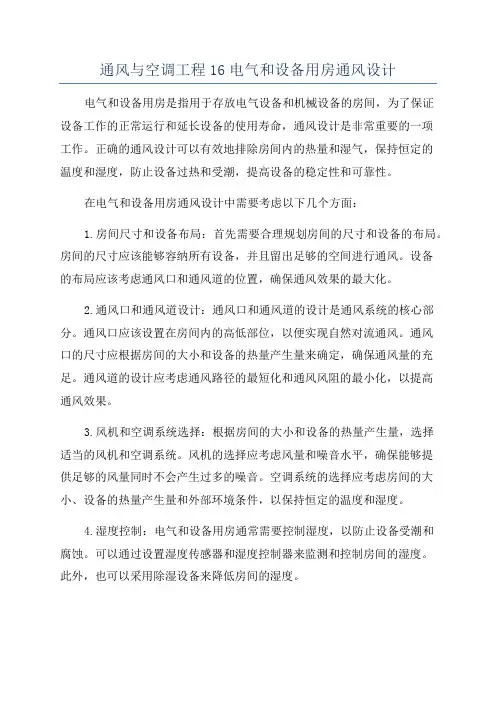 通风与空调工程 16 电气和设备用房通风设计

电气和设备用房是指用于存放电气设备和机械设备的房间，为了保证设备工作的正常运行和延长设备的使用寿命，通风设计是非常重要的一项工作。正确的通风设计可以有效地排除房间内的热量和湿气，保持恒定的温度和湿度，防止设备过热和受潮，提高设备的稳定性和可靠性。

在电气和设备用房通风设计中需要考虑以下几个方面：

1.房间尺寸和设备布局：首先需要合理规划房间的尺寸和设备的布局。房间的尺寸应该能够容纳所有设备，并且留出足够的空间进行通风。设备的布局应该考虑通风口和通风道的位置，确保通风效果的最大化。

2.通风口和通风道设计：通风口和通风道的设计是通风系统的核心部分。通风口应该设置在房间内的高低部位，以便实现自然对流通风。通风口的尺寸应根据房间的大小和设备的热量产生量来确定，确保通风量的充足。通风道的设计应考虑通风路径的最短化和通风风阻的最小化，以提高通风效果。

3.风机和空调系统选择：根据房间的大小和设备的热量产生量，选择适当的风机和空调系统。风机的选择应考虑风量和噪音水平，确保能够提供足够的风量同时不会产生过多的噪音。空调系统的选择应考虑房间的大小、设备的热量产生量和外部环境条件，以保持恒定的温度和湿度。

4.湿度控制：电气和设备用房通常需要控制湿度，以防止设备受潮和腐蚀。可以通过设置湿度传感器和湿度控制器来监测和控制房间的湿度。此外，也可以采用除湿设备来降低房间的湿度。